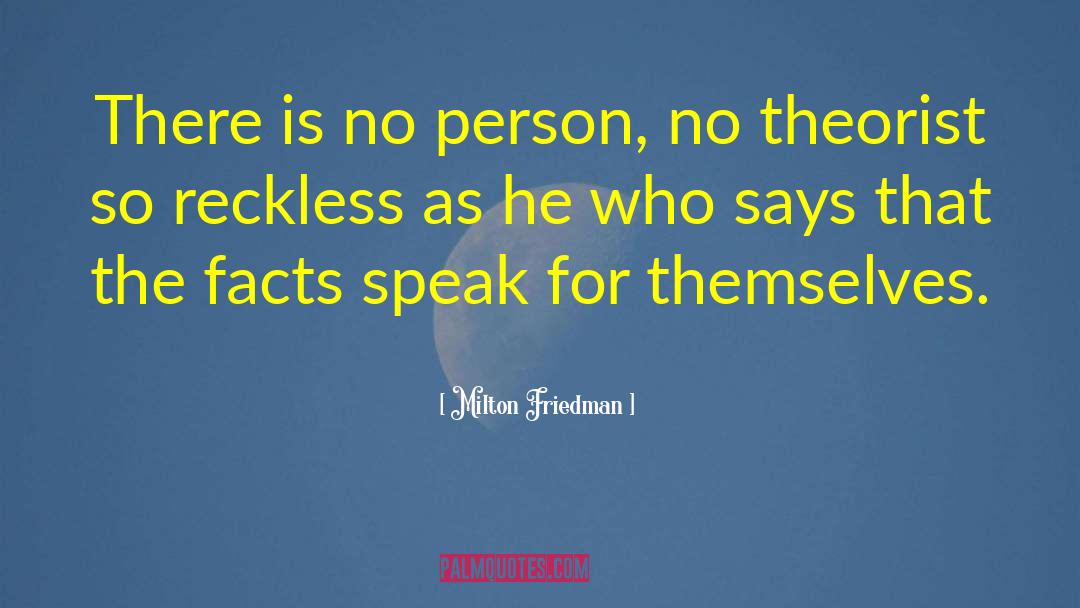 There is no person, no theorist so reckless as he who says that the facts speak for themselves.

[ Milton Friedman ]

PALMQUOTES.COM